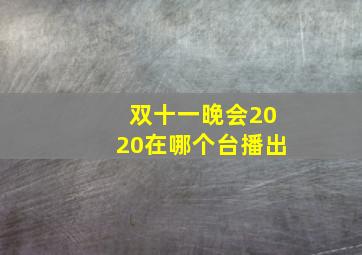 双十一晚会2020在哪个台播出